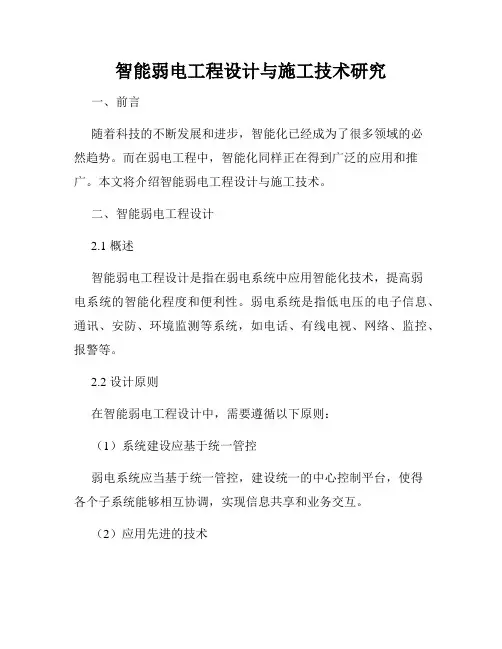 智能弱电工程设计与施工技术研究

一、前言

随着科技的不断发展和进步，智能化已经成为了很多领域的必然趋势。而在弱电工程中，智能化同样正在得到广泛的应用和推广。本文将介绍智能弱电工程设计与施工技术。

二、智能弱电工程设计

2.1 概述

智能弱电工程设计是指在弱电系统中应用智能化技术，提高弱电系统的智能化程度和便利性。弱电系统是指低电压的电子信息、通讯、安防、环境监测等系统，如电话、有线电视、网络、监控、报警等。

2.2 设计原则

在智能弱电工程设计中，需要遵循以下原则：

（1）系统建设应基于统一管控

弱电系统应当基于统一管控，建设统一的中心控制平台，使得各个子系统能够相互协调，实现信息共享和业务交互。

（2）应用先进的技术